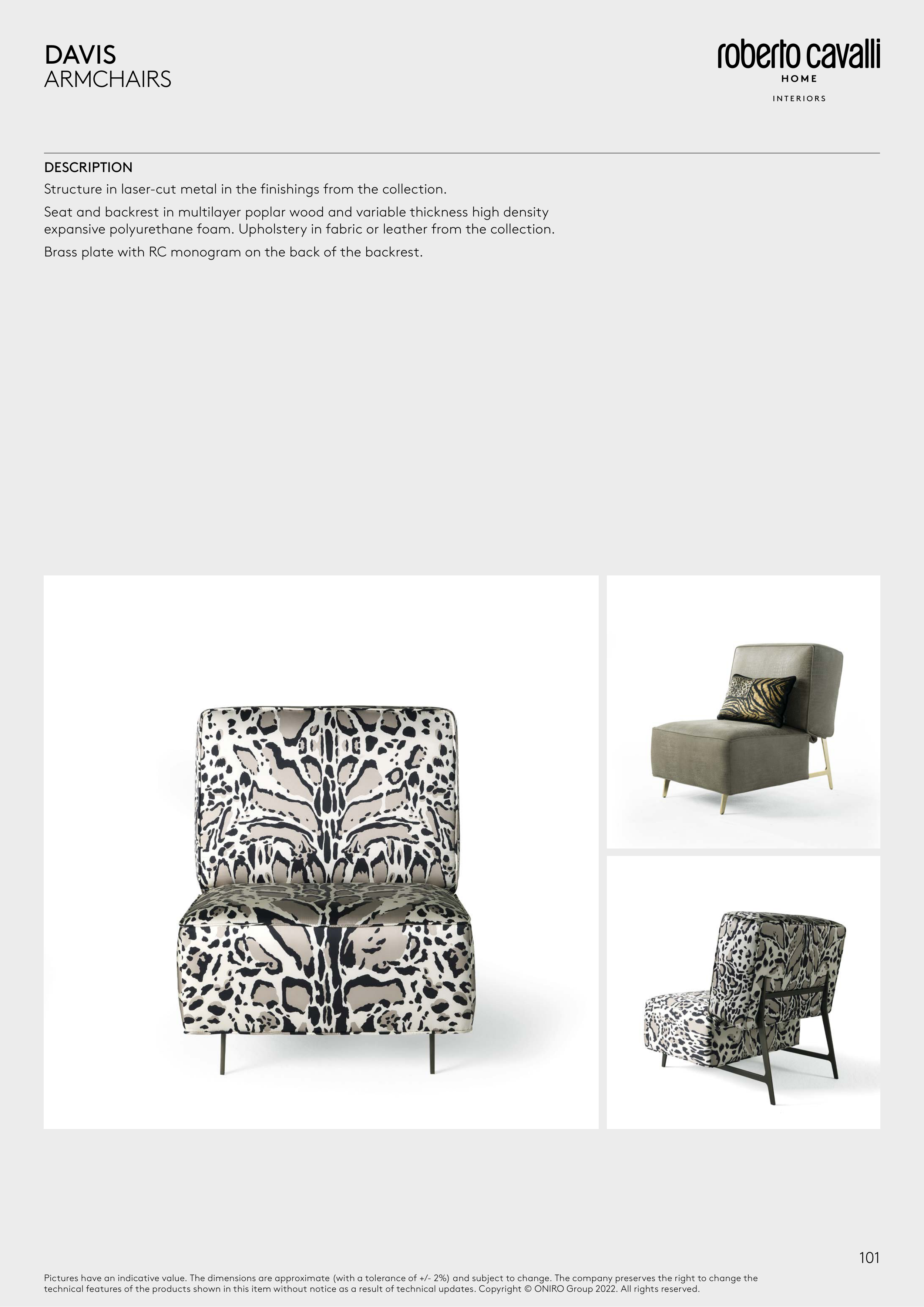 DAVIS
ARMCHAIRS

roberto cavalli
HOME
INTERIORS

DESCRIPTION

Structure in laser-cut metal in the finishings from the collection.

Seat and backrest in multilayer poplar wood and variable thickness high density expansive polyurethane foam. Upholstery in fabric or leather from the collection.

Brass plate with RC monogram on the back of the backrest.

101

Pictures have an indicative value. The dimensions are approximate (with a tolerance of +/- 2%) and subject to change. The company preserves the right to change the technical features of the products shown in this item without notice as a result of technical updates. Copyright © ONIRO Group 2022. All rights reserved.